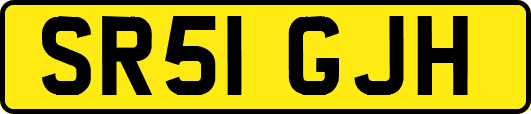 SR51 GJH